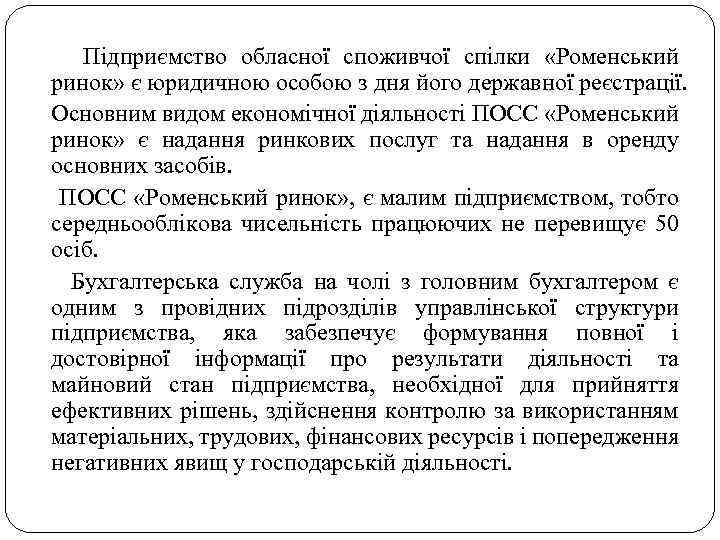 Підприємство обласної споживчої спілки «Роменський ринок» є юридичною особою з дня його державної реєстрації.

Основним видом економічної діяльності ПОСС «Роменський ринок» є надання ринкових послуг та надання в оренду основних засобів.

ПОСС «Роменський ринок», є малим підприємством, тобто середньооблікова чисельність працюючих не перевищує 50 осіб.

Бухгалтерська служба на чолі з головним бухгалтером є одним з провідних підрозділів управлінської структури підприємства, яка забезпечує формування повної і достовірної інформації про результати діяльності та майновий стан підприємства, необхідної для прийняття ефективних рішень, здійснення контролю за використанням матеріальних, трудових, фінансових ресурсів і попередження негативних явищ у господарській діяльності.